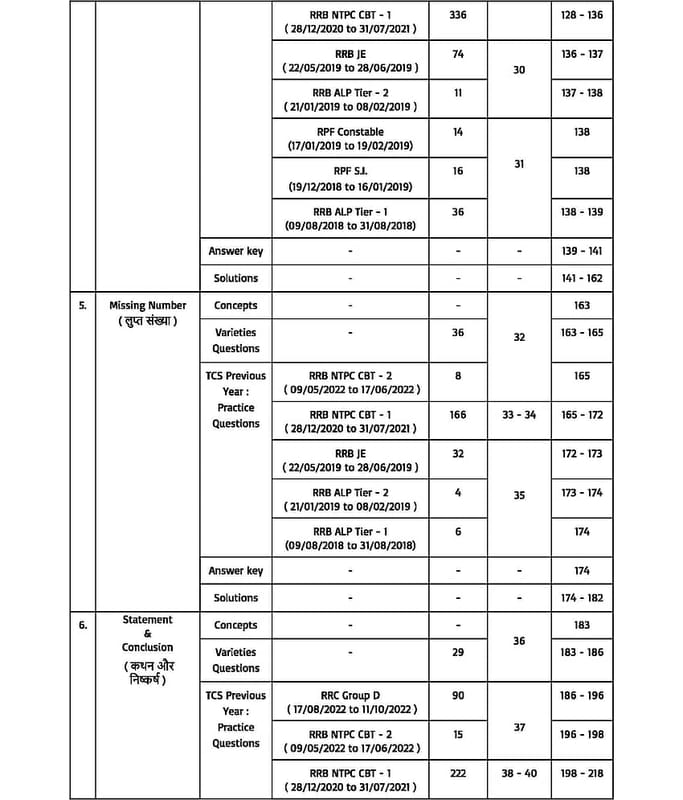 |  |  |  | RRB NTPC CBT - 1 ( 28/12/2020 to 31/07/2021 ) | 336 |  | 128 - 136 |
|---|---|---|---|---|---|---|
|  |  |  | RRB JE ( 22/05/2019 to 28/06/2019 ) | 74 | 30 | 136 - 137 |
|  |  |  | RRB ALP Tier - 2 ( 21/01/2019 to 08/02/2019 ) | 11 |  | 137 - 138 |
|  |  |  | RPF Constable (17/01/2019 to 19/02/2019) | 14 | 31 | 138 |
|  |  |  | RPF S.I. (19/12/2018 to 16/01/2019) | 16 |  | 138 |
|  |  |  | RRB ALP Tier - 1 (09/08/2018 to 31/08/2018) | 36 |  | 138 - 139 |
|  |  | Answer key | - | - | - | 139 - 141 |
|  |  | Solutions | - | - | - | 141 - 162 |
| 5. | Missing Number ( लुप्त संख्या ) | Concepts | - | - | 32 | 163 |
|  |  | Varieties Questions | - | 36 |  | 163 - 165 |
|  |  | TCS Previous Year : Practice Questions | RRB NTPC CBT - 2 ( 09/05/2022 to 17/06/2022 ) | 8 |  | 165 |
|  |  |  | RRB NTPC CBT - 1 ( 28/12/2020 to 31/07/2021 ) | 166 | 33 - 34 | 165 - 172 |
|  |  |  | RRB JE ( 22/05/2019 to 28/06/2019 ) | 32 | 35 | 172 - 173 |
|  |  |  | RRB ALP Tier - 2 ( 21/01/2019 to 08/02/2019 ) | 4 |  | 173 - 174 |
|  |  |  | RRB ALP Tier - 1 (09/08/2018 to 31/08/2018) | 6 |  | 174 |
|  |  | Answer key | - | - | - | 174 |
|  |  | Solutions | - | - | - | 174 - 182 |
| 6. | Statement & Conclusion ( कथन और निष्कर्ष ) | Concepts | - | - | 36 | 183 |
|  |  | Varieties Questions | - | 29 |  | 183 - 186 |
|  |  | TCS Previous Year : Practice Questions | RRC Group D ( 17/08/2022 to 11/10/2022 ) | 90 | 37 | 186 - 196 |
|  |  |  | RRB NTPC CBT - 2 ( 09/05/2022 to 17/06/2022 ) | 15 |  | 196 - 198 |
|  |  |  | RRB NTPC CBT - 1 ( 28/12/2020 to 31/07/2021 ) | 222 | 38 - 40 | 198 - 218 |